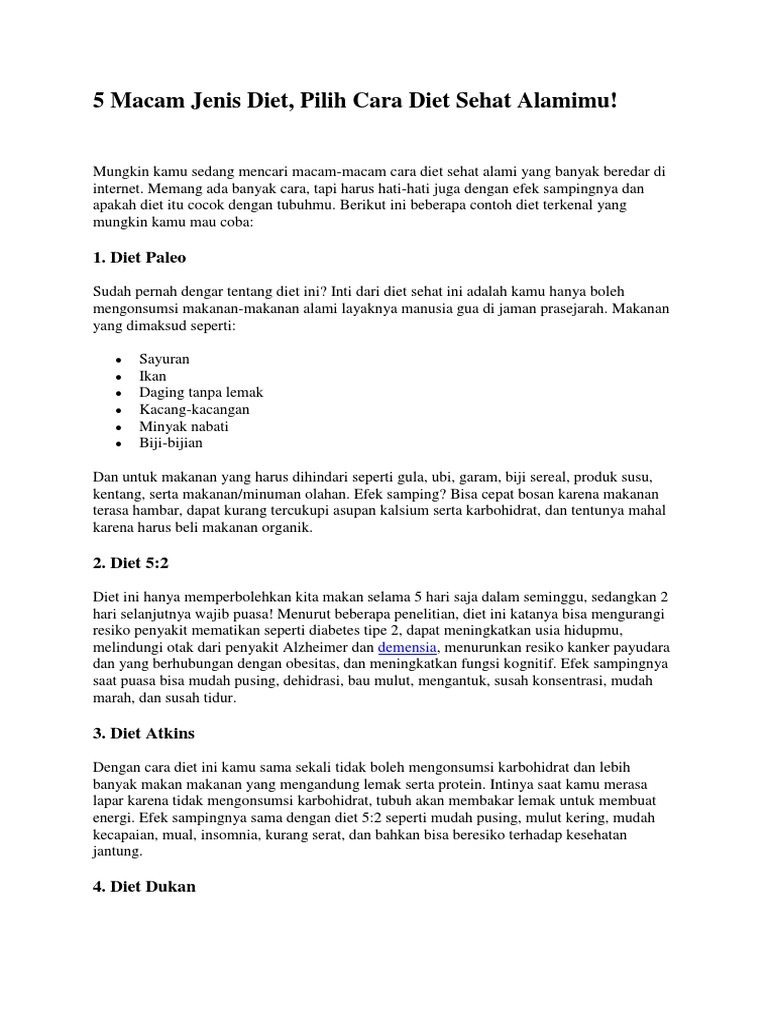 5 Macam Jenis Diet, Pilih Cara Diet Sehat Alamimu!

Mungkin kamu sedang mencari macam-macam cara diet sehat alami yang banyak beredar di internet. Memang ada banyak cara, tapi harus hati-hati juga dengan efek sampingnya dan apakah diet itu cocok dengan tubuhmu. Berikut ini beberapa contoh diet terkenal yang mungkin kamu mau coba:

1. Diet Paleo

Sudah pernah dengar tentang diet ini? Inti dari diet sehat ini adalah kamu hanya boleh mengonsumsi makanan-makanan alami layaknya manusia gua di jaman prasejarah. Makanan yang dimaksud seperti:

• Sayuran
• Ikan
• Daging tanpa lemak
• Kacang-kacangan
• Minyak nabati
• Biji-bijian

Dan untuk makanan yang harus dihindari seperti gula, ubi, garam, biji sereal, produk susu, kentang, serta makanan/minuman olahan. Efek samping? Bisa cepat bosan karena makanan terasa hambar, dapat kurang tercukupi asupan kalsium serta karbohidrat, dan tentunya mahal karena harus beli makanan organik.

2. Diet 5:2

Diet ini hanya memperbolehkan kita makan selama 5 hari saja dalam seminggu, sedangkan 2 hari selanjutnya wajib puasa! Menurut beberapa penelitian, diet ini katanya bisa mengurangi resiko penyakit mematikan seperti diabetes tipe 2, dapat meningkatkan usia hidupmu, melindungi otak dari penyakit Alzheimer dan demensia, menurunkan resiko kanker payudara dan yang berhubungan dengan obesitas, dan meningkatkan fungsi kognitif. Efek sampingnya saat puasa bisa mudah pusing, dehidrasi, bau mulut, mengantuk, susah konsentrasi, mudah marah, dan susah tidur.

3. Diet Atkins

Dengan cara diet ini kamu sama sekali tidak boleh mengonsumsi karbohidrat dan lebih banyak makan makanan yang mengandung lemak serta protein. Intinya saat kamu merasa lapar karena tidak mengonsumsi karbohidrat, tubuh akan membakar lemak untuk membuat energi. Efek sampingnya sama dengan diet 5:2 seperti mudah pusing, mulut kering, mudah kecapaian, mual, insomnia, kurang serat, dan bahkan bisa beresiko terhadap kesehatan jantung.

4. Diet Dukan